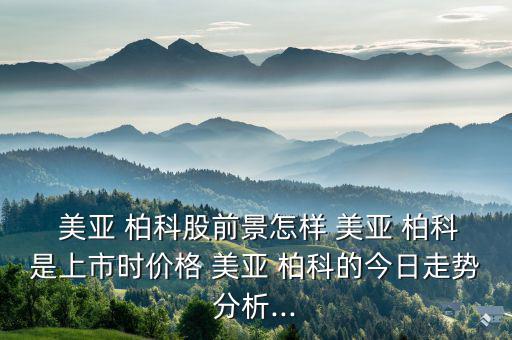 美亚 柏科股前景怎样 美亚 柏科是上市时价格 美亚 柏科的今日走势分析...